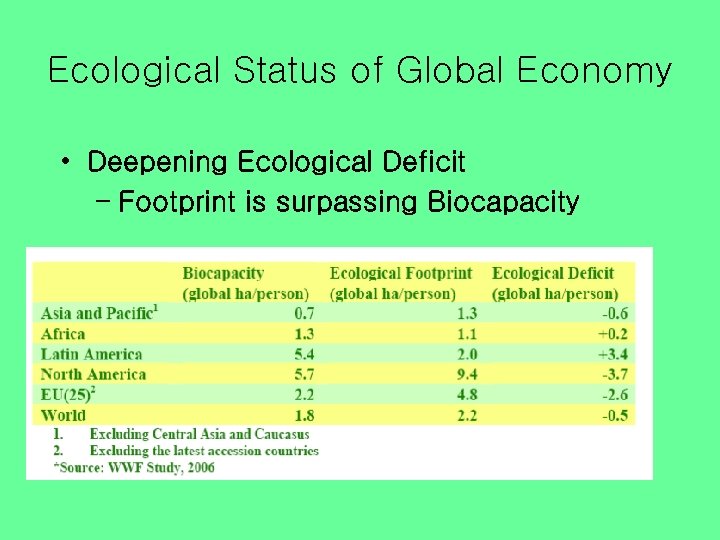 Ecological Status of Global Economy

• Deepening Ecological Deficit
– Footprint is surpassing Biocapacity

| | Biocapacity (global ha/person) | Ecological Footprint (global ha/person) | Ecological Deficit (global ha/person) |
|---|---|---|---|
| Asia and Pacific$^1$ | 0.7 | 1.3 | -0.6 |
| Africa | 1.3 | 1.1 | +0.2 |
| Latin America | 5.4 | 2.0 | +3.4 |
| North America | 5.7 | 9.4 | -3.7 |
| EU(25)$^2$ | 2.2 | 4.8 | -2.6 |
| World | 1.8 | 2.2 | -0.5 |

1. Excluding Central Asia and Caucasus
2. Excluding the latest accession countries
*Source: WWF Study, 2006